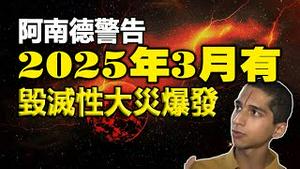 阿南德警告
2025年3月有
毀滅性大災爆發